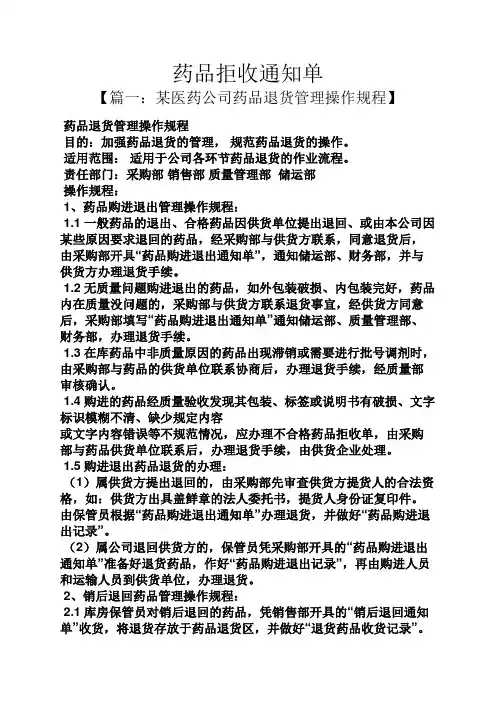 药品拒收通知单

【篇一：某医药公司药品退货管理操作规程】

药品退货管理操作规程
目的：加强药品退货的管理，规范药品退货的操作。
适用范围：适用于公司各环节药品退货的作业流程。
责任部门：采购部 销售部 质量管理部 储运部
操作规程：
1、药品购进退出管理操作规程：
1.1 一般药品的退出、合格药品因供货单位提出退回、或由本公司因某些原因要求退回的药品，经采购部与供货方联系，同意退货后，由采购部开具“药品购进退出通知单”，通知储运部、财务部，并与供货方办理退货手续。
1.2 无质量问题购进退出的药品，如外包装破损、内包装完好，药品内在质量没问题的，采购部与供货方联系退货事宜，经供货方同意后，采购部填写“药品购进退出通知单”通知储运部、质量管理部、财务部，办理退货手续。
1.3 在库药品中非质量原因的药品出现滞销或需要进行批号调剂时，由采购部与药品的供货单位联系协商后，办理退货手续，经质量部审核确认。
1.4 购进的药品经质量验收发现其包装、标签或说明书有破损、文字标识模糊不清、缺少规定内容
或文字内容错误等不规范情况，应办理不合格药品拒收单，由采购部与药品供货单位联系后，办理退货手续，由供货企业处理。
1.5 购进退出药品退货的办理：
（1）属供货方提出退回的，由采购部先审查供货方提货人的合法资格，如：供货方出具盖鲜章的法人委托书，提货人身份证复印件。由保管员根据“药品购进退出通知单”办理退货，并做好“药品购进退出记录”。
（2）属公司退回供货方的，保管员凭采购部开具的“药品购进退出通知单”准备好退货药品，作好“药品购进退出记录”，再由购进人员和运输人员到供货单位，办理退货。
2、销后退回药品管理操作规程：
2.1 库房保管员对销后退回的药品，凭销售部开具的“销后退回通知单”收货，将退货存放于药品退货区，并做好“退货药品收货记录”。